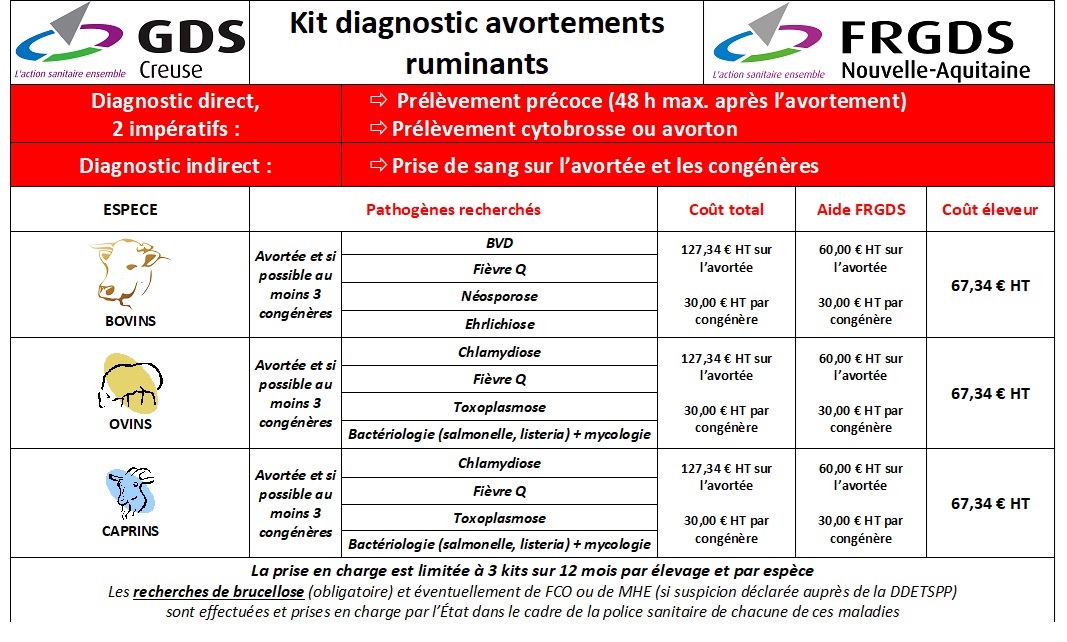 GDS
Creuse
L'action sanitaire ensemble

Kit diagnostic avortements ruminants

FRGDS
Nouvelle-Aquitaine
L'action sanitaire ensemble

Diagnostic direct, 2 impératifs :
⇨ Prélèvement précoce (48 h max. après l'avortement)
⇨ Prélèvement cytobrosse ou avorton

Diagnostic indirect :
⇨ Prise de sang sur l'avortée et les congénères

| ESPECE | Pathogènes recherchés | | Coût total | Aide FRGDS | Coût éleveur |
|---|---|---|---|---|---|
| BOVINS | Avortée et si possible au moins 3 congénères | BVD | 127,34 € HT sur l'avortée 30,00 € HT par congénère | 60,00 € HT sur l'avortée 30,00 € HT par congénère | 67,34 € HT |
| | | Fièvre Q | | | |
| | | Néosporose | | | |
| | | Ehrlichiose | | | |
| OVINS | Avortée et si possible au moins 3 congénères | Chlamydiose | 127,34 € HT sur l'avortée 30,00 € HT par congénère | 60,00 € HT sur l'avortée 30,00 € HT par congénère | 67,34 € HT |
| | | Fièvre Q | | | |
| | | Toxoplasmose | | | |
| | | Bactériologie (salmonelle, listeria) + mycologie | | | |
| CAPRINS | Avortée et si possible au moins 3 congénères | Chlamydiose | 127,34 € HT sur l'avortée 30,00 € HT par congénère | 60,00 € HT sur l'avortée 30,00 € HT par congénère | 67,34 € HT |
| | | Fièvre Q | | | |
| | | Toxoplasmose | | | |
| | | Bactériologie (salmonelle, listeria) + mycologie | | | |

La prise en charge est limitée à 3 kits sur 12 mois par élevage et par espèce
Les recherches de brucellose (obligatoire) et éventuellement de FCO ou de MHE (si suspicion déclarée auprès de la DDETSPP) sont effectuées et prises en charge par l'État dans le cadre de la police sanitaire de chacune de ces maladies